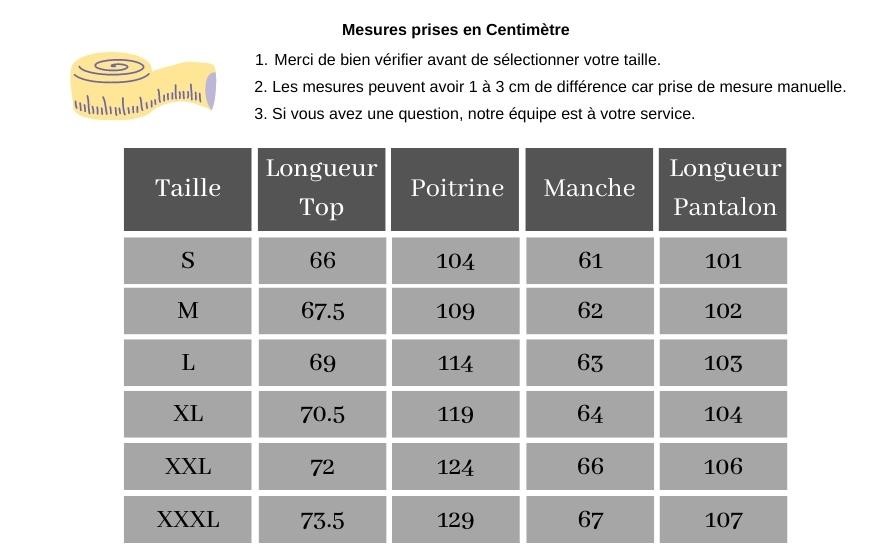 Mesures prises en Centimètre

1. Merci de bien vérifier avant de sélectionner votre taille.
2. Les mesures peuvent avoir 1 à 3 cm de différence car prise de mesure manuelle.
3. Si vous avez une question, notre équipe est à votre service.

| Taille | Longueur Top | Poitrine | Manche | Longueur Pantalon |
|---|---|---|---|---|
| S | 66 | 104 | 61 | 101 |
| M | 67.5 | 109 | 62 | 102 |
| L | 69 | 114 | 63 | 103 |
| XL | 70.5 | 119 | 64 | 104 |
| XXL | 72 | 124 | 66 | 106 |
| XXXL | 73.5 | 129 | 67 | 107 |